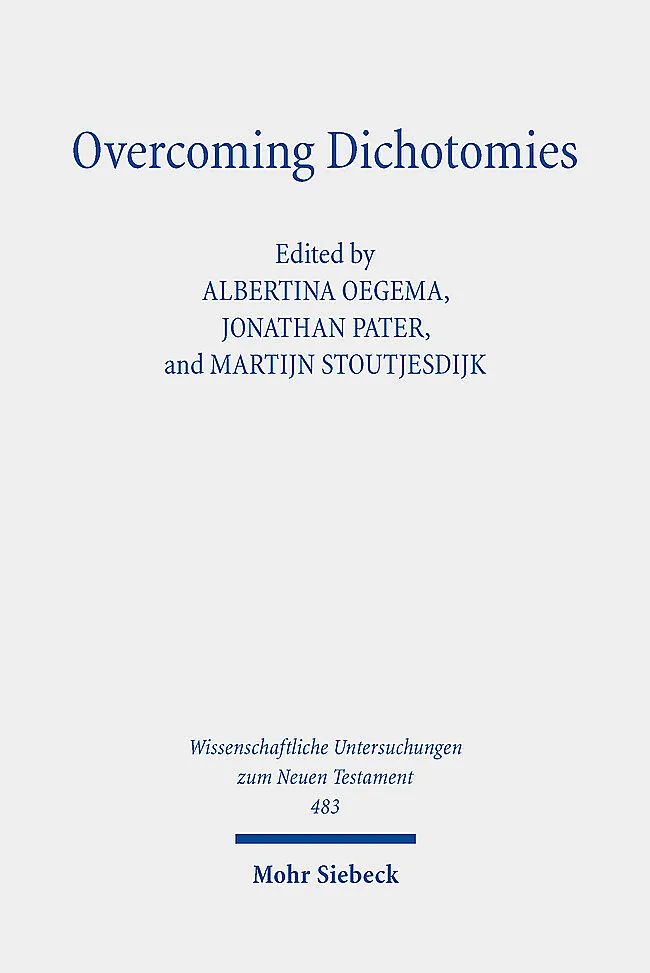 Overcoming Dichotomies

Edited by
ALBERTINA OEGEMA,
JONATHAN PATER,
and MARTIJN STOUTJESDIJK

Wissenschaftliche Untersuchungen
zum Neuen Testament
483

Mohr Siebeck